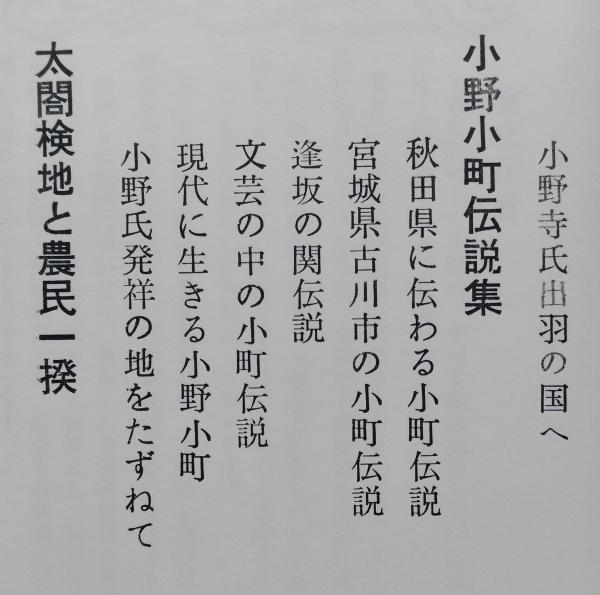 小野寺氏出羽の国へ

小野小町伝説集

秋田県に伝わる小町伝説
宮城県古川市の小町伝説
逢坂の関伝説
文芸の中の小町伝説
現代に生きる小野小町
小野氏発祥の地をたずねて

太閤検地と農民一揆